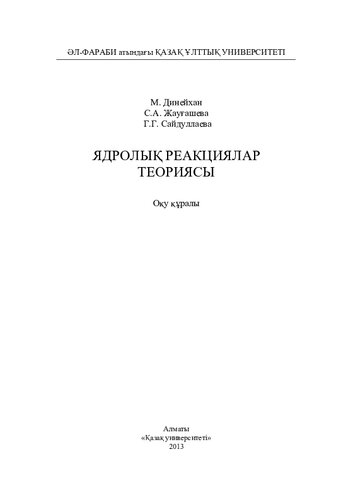 ӘЛ-ФАРАБИ атындағы ҚАЗАҚ ҰЛТТЫҚ УНИВЕРСИТЕТІ

М. Динейхан
С.А. Жауғашева
Г.Г. Сайдуллаева

ЯДРОЛЫҚ РЕАКЦИЯЛАР ТЕОРИЯСЫ

Оқу құралы

Алматы
«Қазақ университеті»
2013